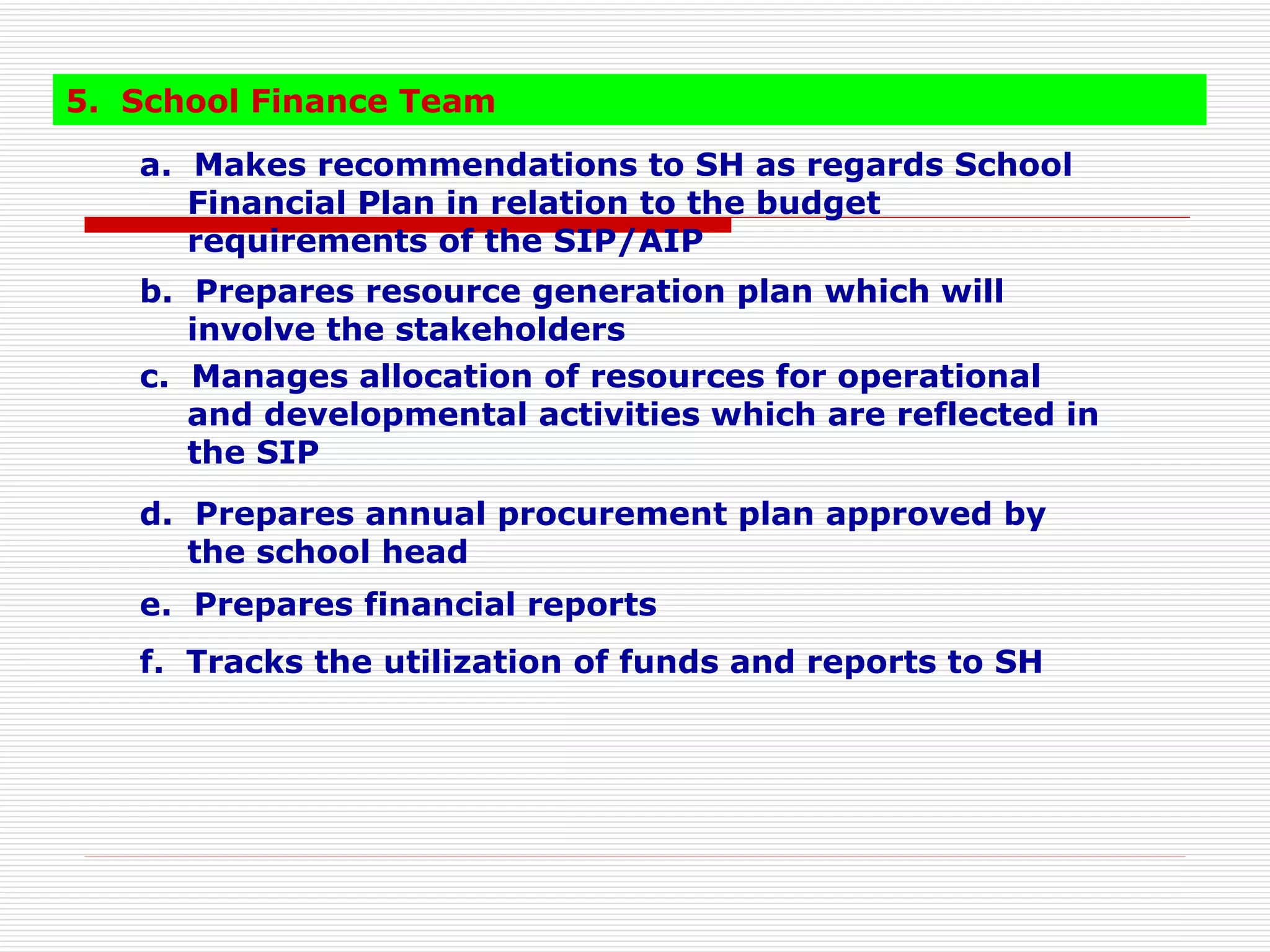 5. School Finance Team

a. Makes recommendations to SH as regards School Financial Plan in relation to the budget requirements of the SIP/AIP

b. Prepares resource generation plan which will involve the stakeholders

c. Manages allocation of resources for operational and developmental activities which are reflected in the SIP

d. Prepares annual procurement plan approved by the school head

e. Prepares financial reports

f. Tracks the utilization of funds and reports to SH